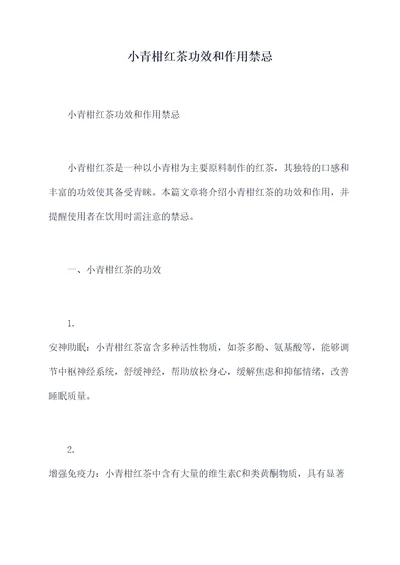 小青柑红茶功效和作用禁忌

小青柑红茶功效和作用禁忌

小青柑红茶是一种以小青柑为主要原料制作的红茶，其独特的口感和丰富的功效使其备受青睐。本篇文章将介绍小青柑红茶的功效和作用，并提醒使用者在饮用时需注意的禁忌。

一、小青柑红茶的功效

1.
安神助眠：小青柑红茶富含多种活性物质，如茶多酚、氨基酸等，能够调节中枢神经系统，舒缓神经，帮助放松身心，缓解焦虑和抑郁情绪，改善睡眠质量。

2.
增强免疫力：小青柑红茶中含有大量的维生素C和类黄酮物质，具有显著